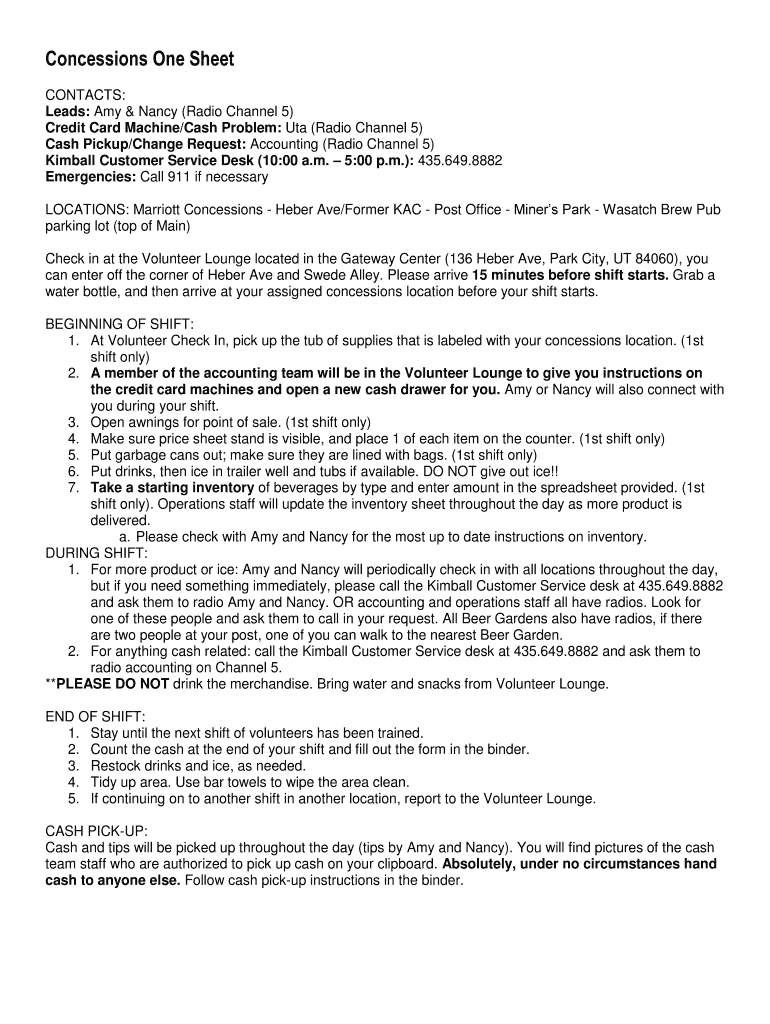 Concessions One Sheet

CONTACTS:
Leads: Amy & Nancy (Radio Channel 5)
Credit Card Machine/Cash Problem: Uta (Radio Channel 5)
Cash Pickup/Change Request: Accounting (Radio Channel 5)
Kimball Customer Service Desk (10:00 a.m. – 5:00 p.m.): 435.649.8882
Emergencies: Call 911 if necessary

LOCATIONS: Marriott Concessions - Heber Ave/Former KAC - Post Office - Miner's Park - Wasatch Brew Pub parking lot (top of Main)

Check in at the Volunteer Lounge located in the Gateway Center (136 Heber Ave, Park City, UT 84060), you can enter off the corner of Heber Ave and Swede Alley. Please arrive 15 minutes before shift starts. Grab a water bottle, and then arrive at your assigned concessions location before your shift starts.

BEGINNING OF SHIFT:
1. At Volunteer Check In, pick up the tub of supplies that is labeled with your concessions location. (1st shift only)
2. A member of the accounting team will be in the Volunteer Lounge to give you instructions on the credit card machines and open a new cash drawer for you. Amy or Nancy will also connect with you during your shift.
3. Open awnings for point of sale. (1st shift only)
4. Make sure price sheet stand is visible, and place 1 of each item on the counter. (1st shift only)
5. Put garbage cans out; make sure they are lined with bags. (1st shift only)
6. Put drinks, then ice in trailer well and tubs if available. DO NOT give out ice!!
7. Take a starting inventory of beverages by type and enter amount in the spreadsheet provided. (1st shift only). Operations staff will update the inventory sheet throughout the day as more product is delivered.
a. Please check with Amy and Nancy for the most up to date instructions on inventory.
DURING SHIFT:
1. For more product or ice: Amy and Nancy will periodically check in with all locations throughout the day, but if you need something immediately, please call the Kimball Customer Service desk at 435.649.8882 and ask them to radio Amy and Nancy. OR accounting and operations staff all have radios. Look for one of these people and ask them to call in your request. All Beer Gardens also have radios, if there are two people at your post, one of you can walk to the nearest Beer Garden.
2. For anything cash related: call the Kimball Customer Service desk at 435.649.8882 and ask them to radio accounting on Channel 5.
**PLEASE DO NOT drink the merchandise. Bring water and snacks from Volunteer Lounge.

END OF SHIFT:
1. Stay until the next shift of volunteers has been trained.
2. Count the cash at the end of your shift and fill out the form in the binder.
3. Restock drinks and ice, as needed.
4. Tidy up area. Use bar towels to wipe the area clean.
5. If continuing on to another shift in another location, report to the Volunteer Lounge.

CASH PICK-UP:
Cash and tips will be picked up throughout the day (tips by Amy and Nancy). You will find pictures of the cash team staff who are authorized to pick up cash on your clipboard. Absolutely, under no circumstances hand cash to anyone else. Follow cash pick-up instructions in the binder.